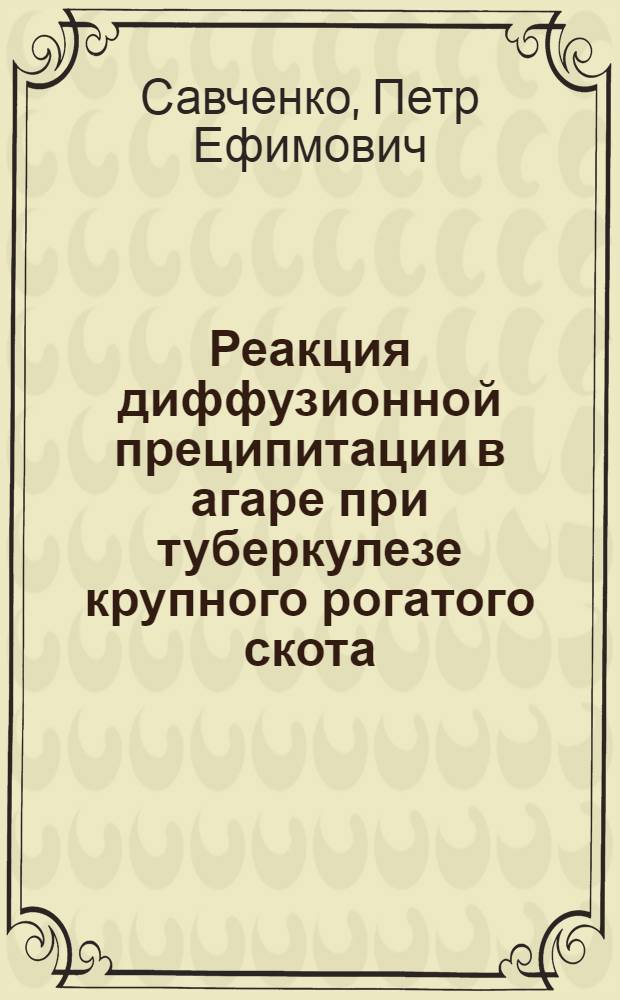 Савченко, Петр Ефимович

Реакция диффузионной преципитации в агаре при туберкулезе крупного рогатого скота